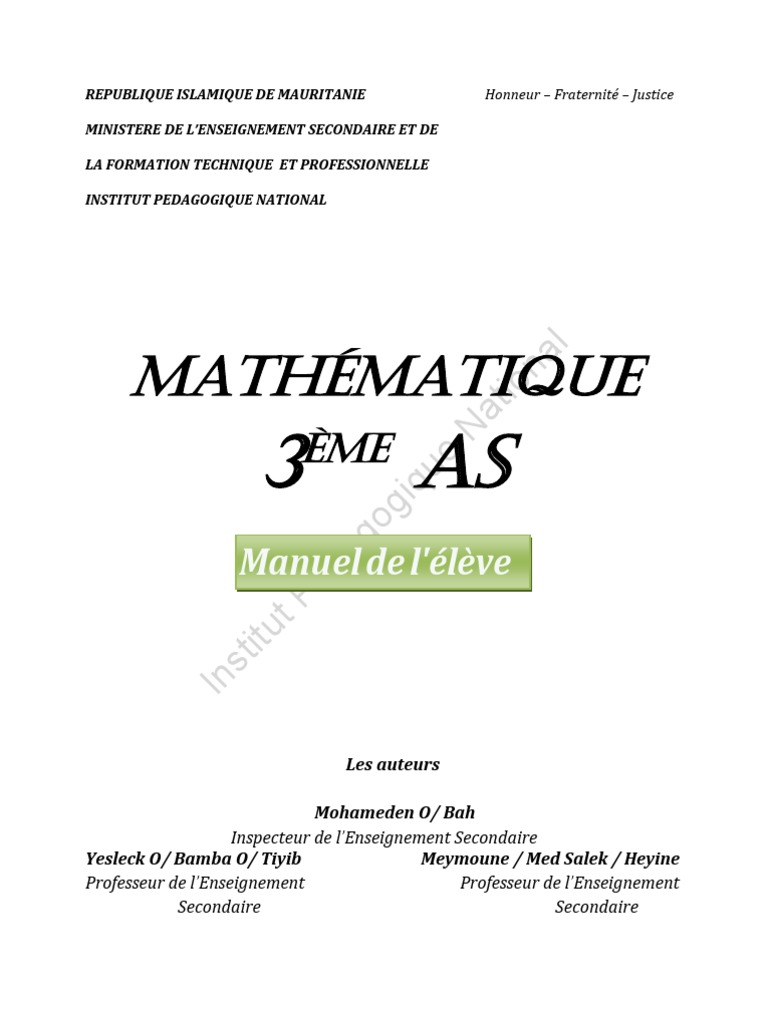 REPUBLIQUE ISLAMIQUE DE MAURITANIE

Honneur – Fraternité – Justice

MINISTERE DE L'ENSEIGNEMENT SECONDAIRE ET DE LA FORMATION TECHNIQUE ET PROFESSIONNELLE

INSTITUT PEDAGOGIQUE NATIONAL

MATHÉMATIQUE
3ÈME AS

Manuel de l'élève

Institut Pédagogique National

Les auteurs

Mohameden O/ Bah
Inspecteur de l'Enseignement Secondaire

Yesleck O/ Bamba O/ Tiyib
Professeur de l'Enseignement Secondaire

Meymoune / Med Salek / Heyine
Professeur de l'Enseignement Secondaire